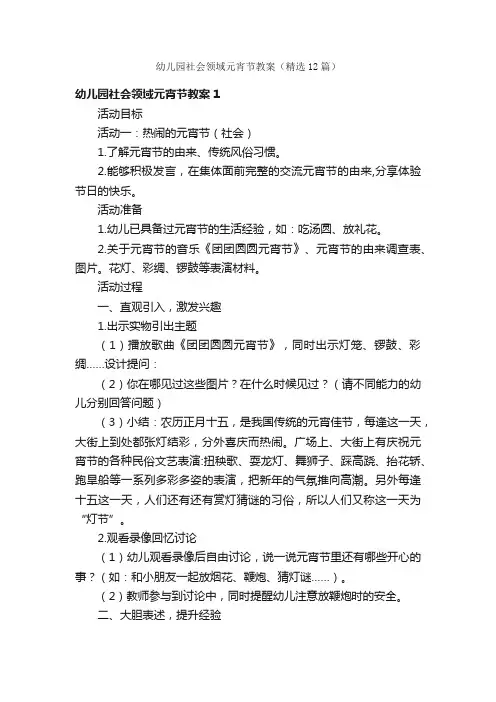 幼儿园社会领域元宵节教案（精选12篇）

幼儿园社会领域元宵节教案1

活动目标

活动一：热闹的元宵节（社会）

1.了解元宵节的由来、传统风俗习惯。

2.能够积极发言，在集体面前完整的交流元宵节的由来,分享体验节日的快乐。

活动准备

1.幼儿已具备过元宵节的生活经验，如：吃汤圆、放礼花。

2.关于元宵节的音乐《团团圆圆元宵节》、元宵节的由来调查表、图片。花灯、彩绸、锣鼓等表演材料。

活动过程

一、直观引入，激发兴趣

1.出示实物引出主题

（1）播放歌曲《团团圆圆元宵节》，同时出示灯笼、锣鼓、彩绸......设计提问：

（2）你在哪见过这些图片？在什么时候见过？（请不同能力的幼儿分别回答问题）

（3）小结：农历正月十五，是我国传统的元宵佳节，每逢这一天，大街上到处都张灯结彩，分外喜庆而热闹。广场上、大街上有庆祝元宵节的各种民俗文艺表演:扭秧歌、耍龙灯、舞狮子、踩高跷、抬花轿、跑旱船等一系列多彩多姿的表演，把新年的气氛推向高潮。另外每逢十五这一天，人们还有还有赏灯猜谜的习俗，所以人们又称这一天为“灯节”。

2.观看录像回忆讨论

（1）幼儿观看录像后自由讨论，说一说元宵节里还有哪些开心的事？（如：和小朋友一起放烟花、鞭炮、猜灯谜......）。

（2）教师参与到讨论中，同时提醒幼儿注意放鞭炮时的安全。

二、大胆表述，提升经验